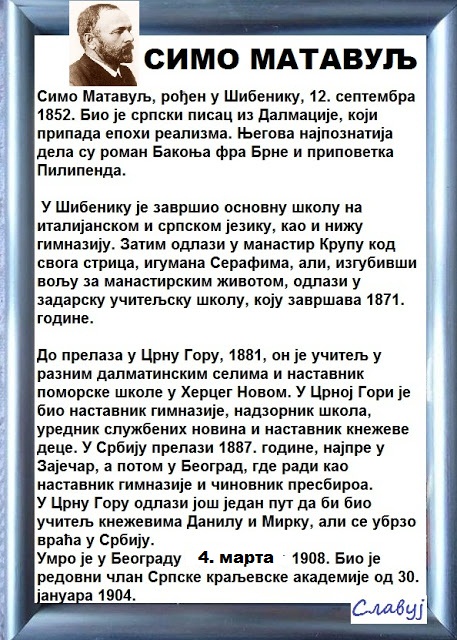 СИМО МАТАВУЉ

Симо Матавуљ, рођен у Шибенику, 12. септембра 1852. Био је српски писац из Далмације, који припада епохи реализма. Његова најпознатија дела су роман Бакоња фра Брне и приповетка Пилипенда.

У Шибенику је завршио основну школу на италијанском и српском језику, као и нижу гимназију. Затим одлази у манастир Крупу код свога стрица, игумана Серафима, али, изгубивши вољу за манастирским животом, одлази у задарску учитељску школу, коју завршава 1871. године.

До прелаза у Црну Гору, 1881, он је учитељ у разним далматинским селима и наставник поморске школе у Херцег Новом. У Црној Гори је био наставник гимназије, надзорник школа, уредник службених новина и наставник кнежеве деце. У Србију прелази 1887. године, најпре у Зајечар, а потом у Београд, где ради као наставник гимназије и чиновник пресбироа.
У Црну Гору одлази још један пут да би био учитељ кнежевима Данилу и Мирку, али се убрзо враћа у Србију.
Умро је у Београду 4. марта 1908. Био је редовни члан Српске краљевске академије од 30. јануара 1904.

Славуј